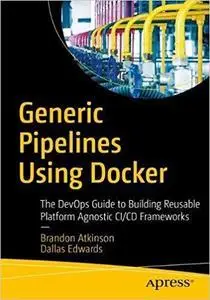 Generic Pipelines Using Docker

The DevOps Guide to Building Reusable Platform Agnostic CI/CD Frameworks

—

Brandon Atkinson
Dallas Edwards

apress®